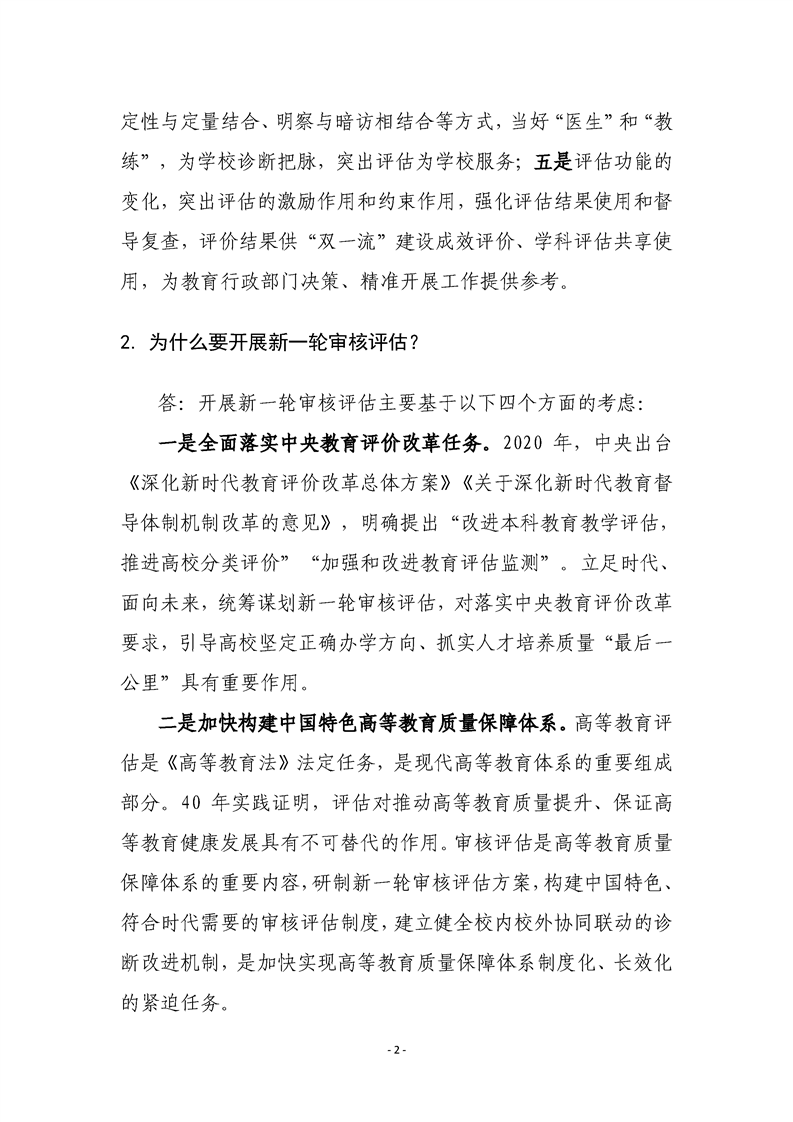 定性与定量结合、明察与暗访相结合等方式，当好“医生”和“教练”，为学校诊断把脉，突出评估为学校服务；五是评估功能的变化，突出评估的激励作用和约束作用，强化评估结果使用和督导复查，评价结果供“双一流”建设成效评价、学科评估共享使用，为教育行政部门决策、精准开展工作提供参考。

2. 为什么要开展新一轮审核评估？

答：开展新一轮审核评估主要基于以下四个方面的考虑：

一是全面落实中央教育评价改革任务。2020 年，中央出台《深化新时代教育评价改革总体方案》《关于深化新时代教育督导体制机制改革的意见》，明确提出“改进本科教育教学评估，推进高校分类评价”“加强和改进教育评估监测”。立足时代、面向未来，统筹谋划新一轮审核评估，对落实中央教育评价改革要求，引导高校坚定正确办学方向、抓实人才培养质量“最后一公里”具有重要作用。

二是加快构建中国特色高等教育质量保障体系。高等教育评估是《高等教育法》法定任务，是现代高等教育体系的重要组成部分。40 年实践证明，评估对推动高等教育质量提升、保证高等教育健康发展具有不可替代的作用。审核评估是高等教育质量保障体系的重要内容，研制新一轮审核评估方案，构建中国特色、符合时代需要的审核评估制度，建立健全校内校外协同联动的诊断改进机制，是加快实现高等教育质量保障体系制度化、长效化的紧迫任务。

- 2 -